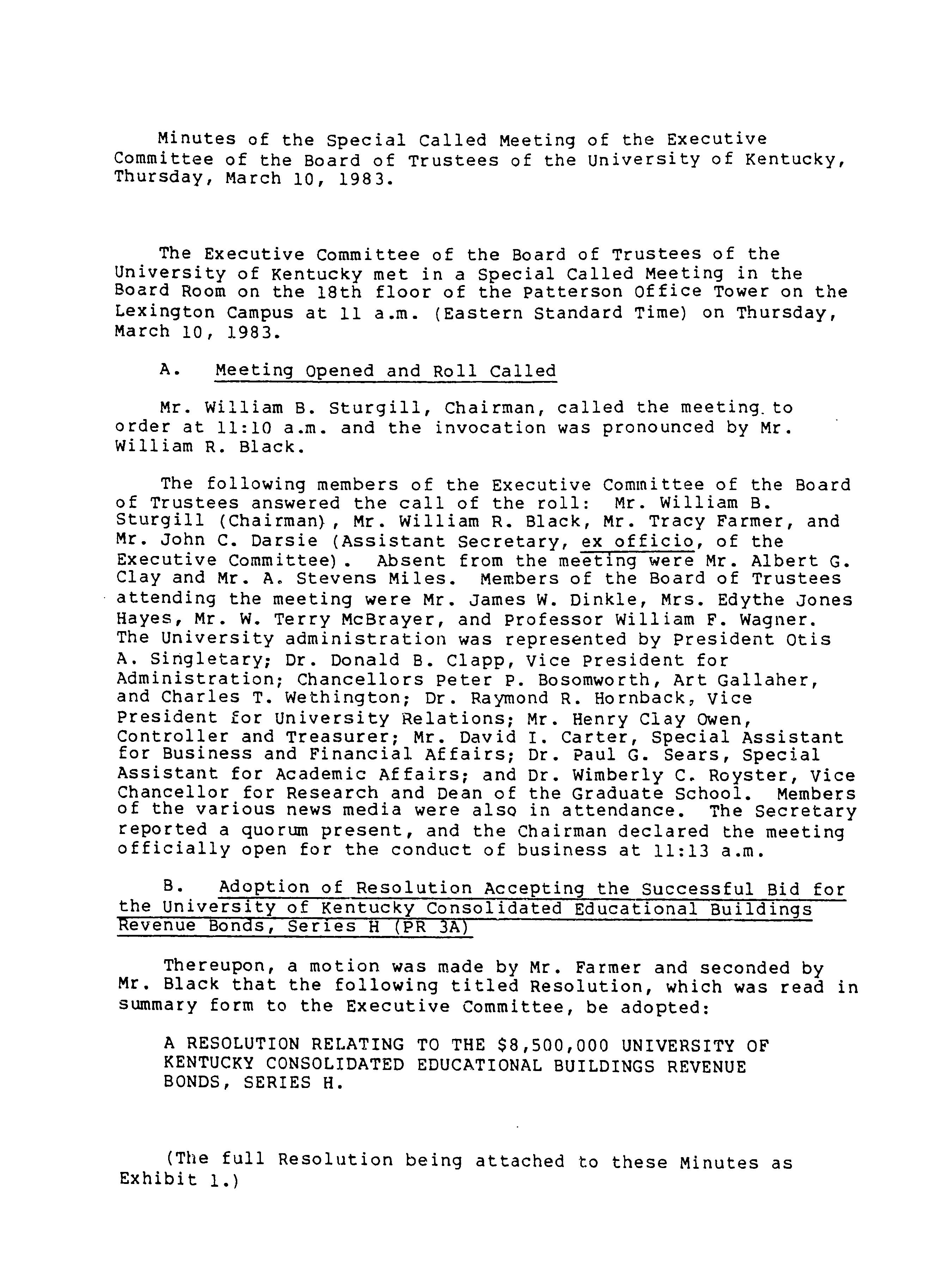 Minutes of the Special Called Meeting of the Executive Committee of the Board of Trustees of the University of Kentucky, Thursday, March 10, 1983.

The Executive Committee of the Board of Trustees of the University of Kentucky met in a Special Called Meeting in the Board Room on the 18th floor of the Patterson Office Tower on the Lexington Campus at 11 a.m. (Eastern Standard Time) on Thursday, March 10, 1983.

A. Meeting Opened and Roll Called

Mr. William B. Sturgill, Chairman, called the meeting to order at 11:10 a.m. and the invocation was pronounced by Mr. William R. Black.

The following members of the Executive Committee of the Board of Trustees answered the call of the roll: Mr. William B. Sturgill (Chairman), Mr. William R. Black, Mr. Tracy Farmer, and Mr. John C. Darsie (Assistant Secretary, ex officio, of the Executive Committee). Absent from the meeting were Mr. Albert G. Clay and Mr. A. Stevens Miles. Members of the Board of Trustees attending the meeting were Mr. James W. Dinkle, Mrs. Edythe Jones Hayes, Mr. W. Terry McBrayer, and Professor William F. Wagner. The University administration was represented by President Otis A. Singletary; Dr. Donald B. Clapp, Vice President for Administration; Chancellors Peter P. Bosomworth, Art Gallaher, and Charles T. Wethington; Dr. Raymond R. Hornback, Vice President for University Relations; Mr. Henry Clay Owen, Controller and Treasurer; Mr. David I. Carter, Special Assistant for Business and Financial Affairs; Dr. Paul G. Sears, Special Assistant for Academic Affairs; and Dr. Wimberly C. Royster, Vice Chancellor for Research and Dean of the Graduate School. Members of the various news media were also in attendance. The Secretary reported a quorum present, and the Chairman declared the meeting officially open for the conduct of business at 11:13 a.m.

B. Adoption of Resolution Accepting the Successful Bid for the University of Kentucky Consolidated Educational Buildings Revenue Bonds, Series H (PR 3A)

Thereupon, a motion was made by Mr. Farmer and seconded by Mr. Black that the following titled Resolution, which was read in summary form to the Executive Committee, be adopted:

A RESOLUTION RELATING TO THE $8,500,000 UNIVERSITY OF KENTUCKY CONSOLIDATED EDUCATIONAL BUILDINGS REVENUE BONDS, SERIES H.

(The full Resolution being attached to these Minutes as Exhibit 1.)